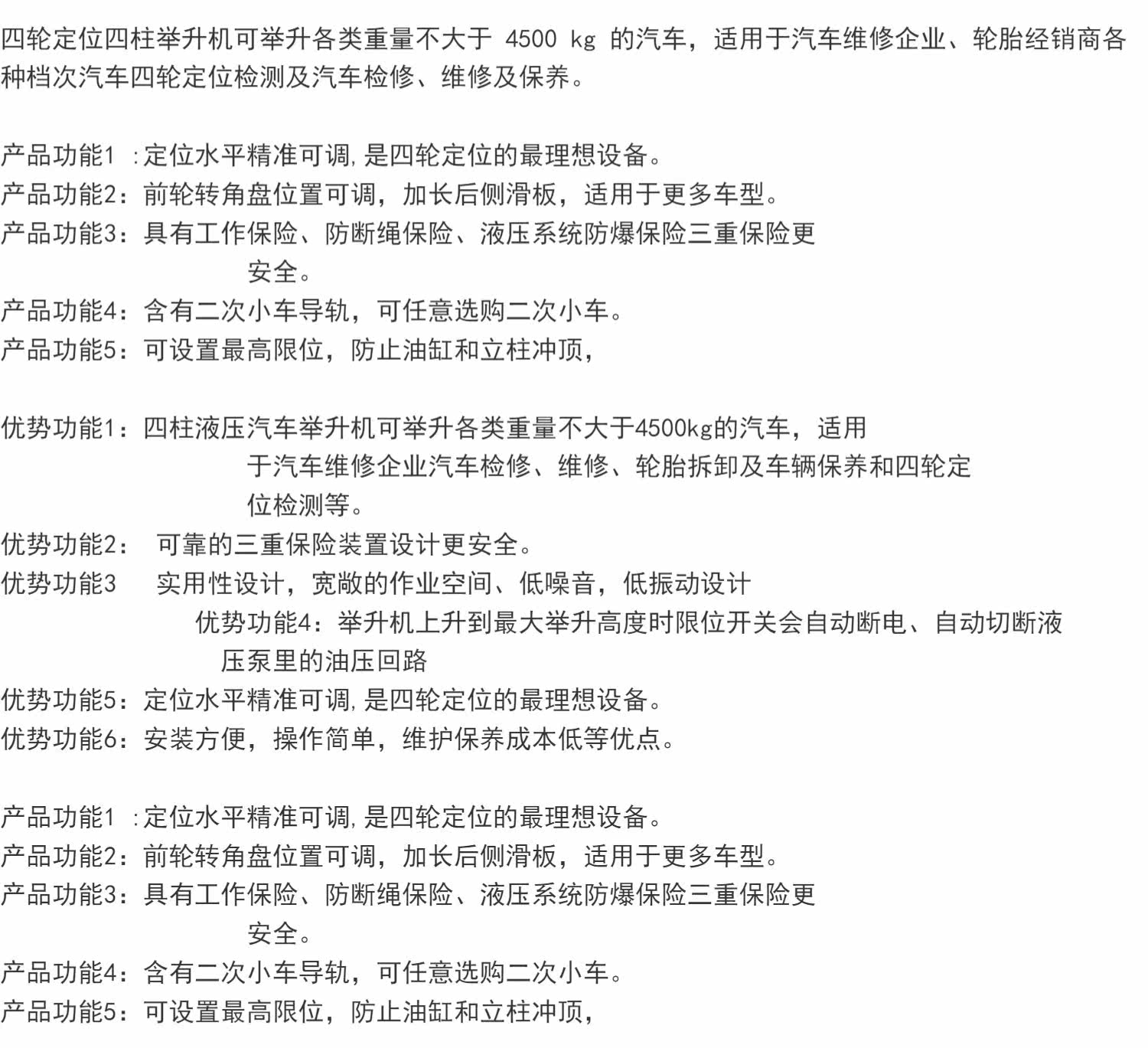 四轮定位四柱举升机可举升各类重量不大于 4500 kg 的汽车，适用于汽车维修企业、轮胎经销商各种档次汽车四轮定位检测及汽车检修、维修及保养。

产品功能1 :定位水平精准可调,是四轮定位的最理想设备。
产品功能2：前轮转角盘位置可调，加长后侧滑板，适用于更多车型。
产品功能3：具有工作保险、防断绳保险、液压系统防爆保险三重保险更安全。
产品功能4：含有二次小车导轨，可任意选购二次小车。
产品功能5：可设置最高限位，防止油缸和立柱冲顶，

优势功能1：四柱液压汽车举升机可举升各类重量不大于4500kg的汽车，适用于汽车维修企业汽车检修、维修、轮胎拆卸及车辆保养和四轮定位检测等。
优势功能2： 可靠的三重保险装置设计更安全。
优势功能3 实用性设计，宽敞的作业空间、低噪音，低振动设计
优势功能4：举升机上升到最大举升高度时限位开关会自动断电、自动切断液压泵里的油压回路
优势功能5：定位水平精准可调,是四轮定位的最理想设备。
优势功能6：安装方便，操作简单，维护保养成本低等优点。

产品功能1 :定位水平精准可调,是四轮定位的最理想设备。
产品功能2：前轮转角盘位置可调，加长后侧滑板，适用于更多车型。
产品功能3：具有工作保险、防断绳保险、液压系统防爆保险三重保险更安全。
产品功能4：含有二次小车导轨，可任意选购二次小车。
产品功能5：可设置最高限位，防止油缸和立柱冲顶，